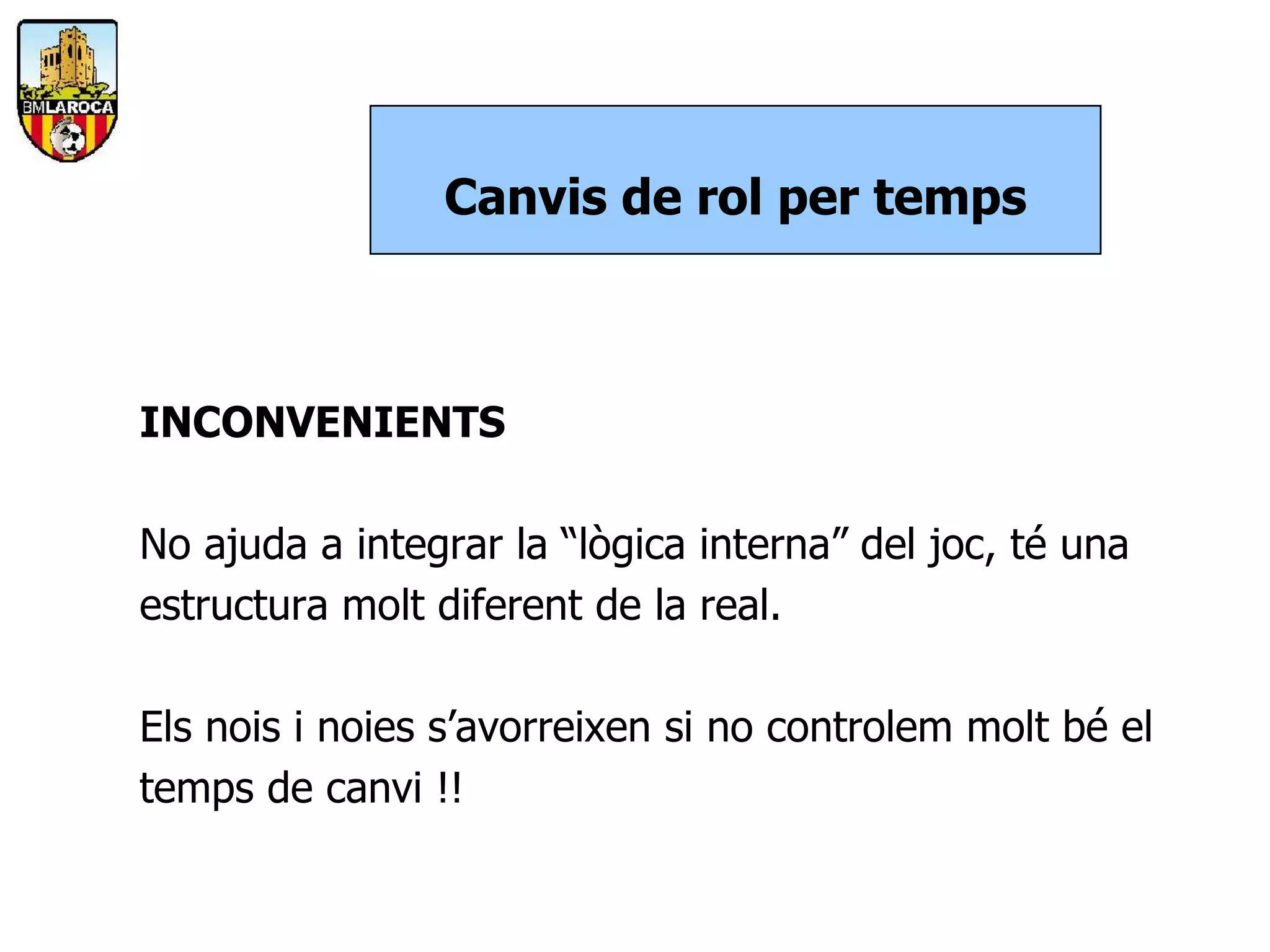 BMLAROCA

Canvis de rol per temps

INCONVENIENTS

No ajuda a integrar la “lògica interna” del joc, té una estructura molt diferent de la real.

Els nois i noies s’avorreixen si no controlem molt bé el temps de canvi !!